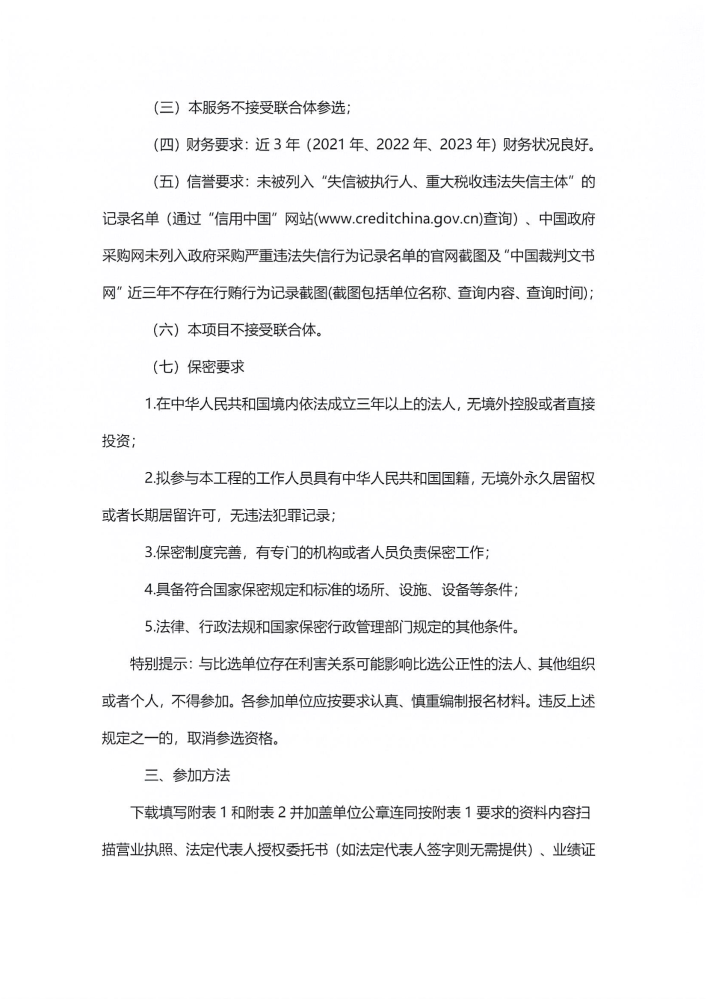 （三）本服务不接受联合体参选；

（四）财务要求：近 3 年（2021 年、2022 年、2023 年）财务状况良好。

（五）信誉要求：未被列入“失信被执行人、重大税收违法失信主体”的记录名单（通过“信用中国”网站(www.creditchina.gov.cn)查询）、中国政府采购网未列入政府采购严重违法失信行为记录名单的官网截图及“中国裁判文书网”近三年不存在行贿行为记录截图(截图包括单位名称、查询内容、查询时间)；

（六）本项目不接受联合体。

（七）保密要求

1.在中华人民共和国境内依法成立三年以上的法人，无境外控股或者直接投资；

2.拟参与本工程的工作人员具有中华人民共和国国籍，无境外永久居留权或者长期居留许可，无违法犯罪记录；

3.保密制度完善，有专门的机构或者人员负责保密工作；

4.具备符合国家保密规定和标准的场所、设施、设备等条件；

5.法律、行政法规和国家保密行政管理部门规定的其他条件。

特别提示：与比选单位存在利害关系可能影响比选公正性的法人、其他组织或者个人，不得参加。各参加单位应按要求认真、慎重编制报名材料。违反上述规定之一的，取消参选资格。

三、参加方法

下载填写附表 1 和附表 2 并加盖单位公章连同按附表 1 要求的资料内容扫描营业执照、法定代表人授权委托书（如法定代表人签字则无需提供）、业绩证